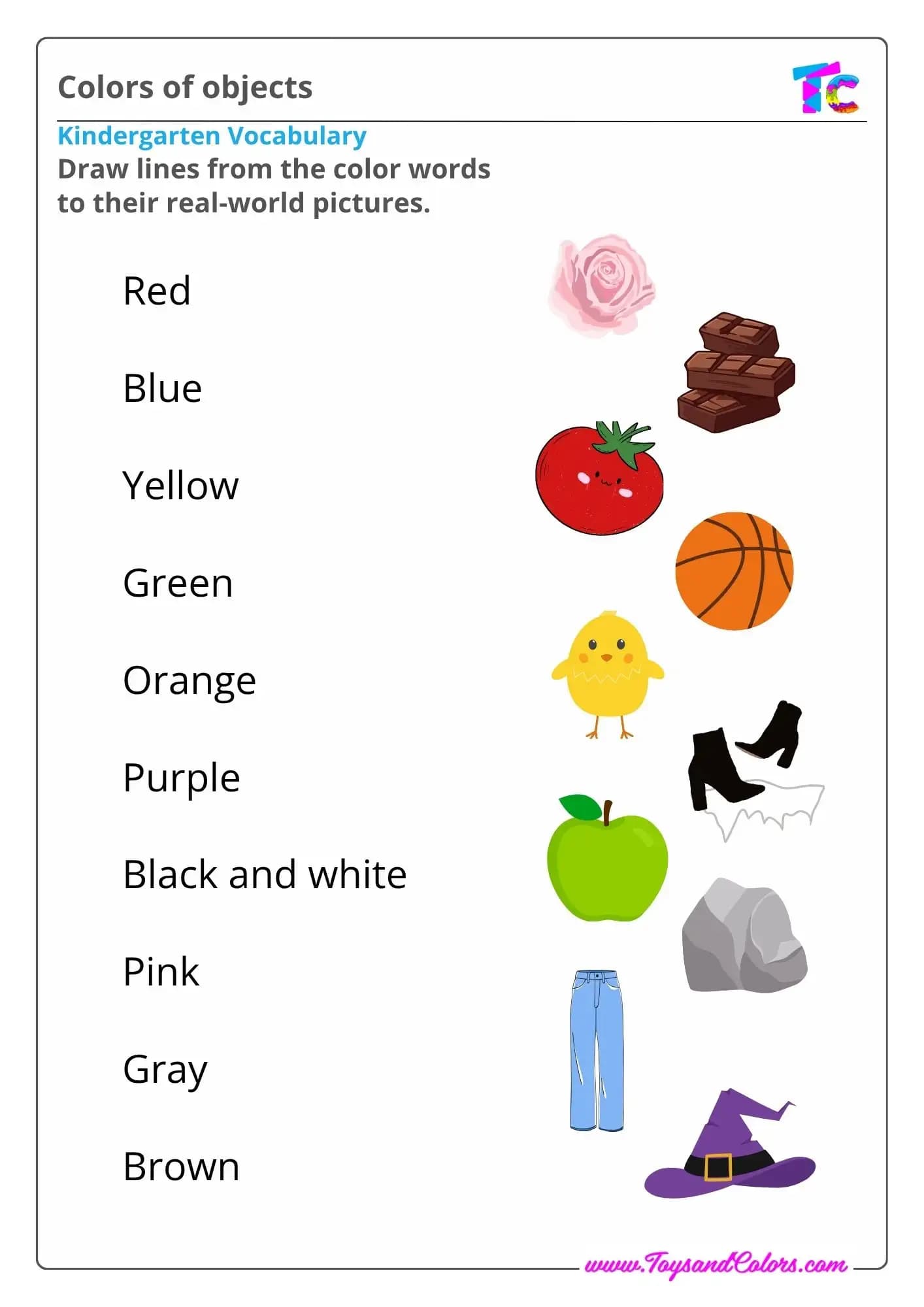 Colors of objects

TC

Kindergarten Vocabulary

Draw lines from the color words to their real-world pictures.

Red

Blue

Yellow

Green

Orange

Purple

Black and white

Pink

Gray

Brown

www.ToysandColors.com